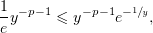 $\frac{1}{e}y^{-p-1} \leqslant y^{-p-1}e^{-1/y},$